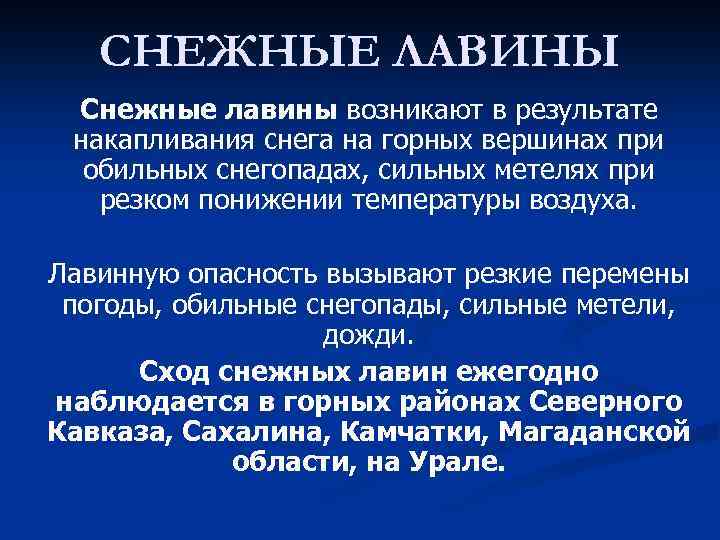 СНЕЖНЫЕ ЛАВИНЫ

Снежные лавины возникают в результате накапливания снега на горных вершинах при обильных снегопадах, сильных метелях при резком понижении температуры воздуха.

Лавинную опасность вызывают резкие перемены погоды, обильные снегопады, сильные метели, дожди.

Сход снежных лавин ежегодно наблюдается в горных районах Северного Кавказа, Сахалина, Камчатки, Магаданской области, на Урале.